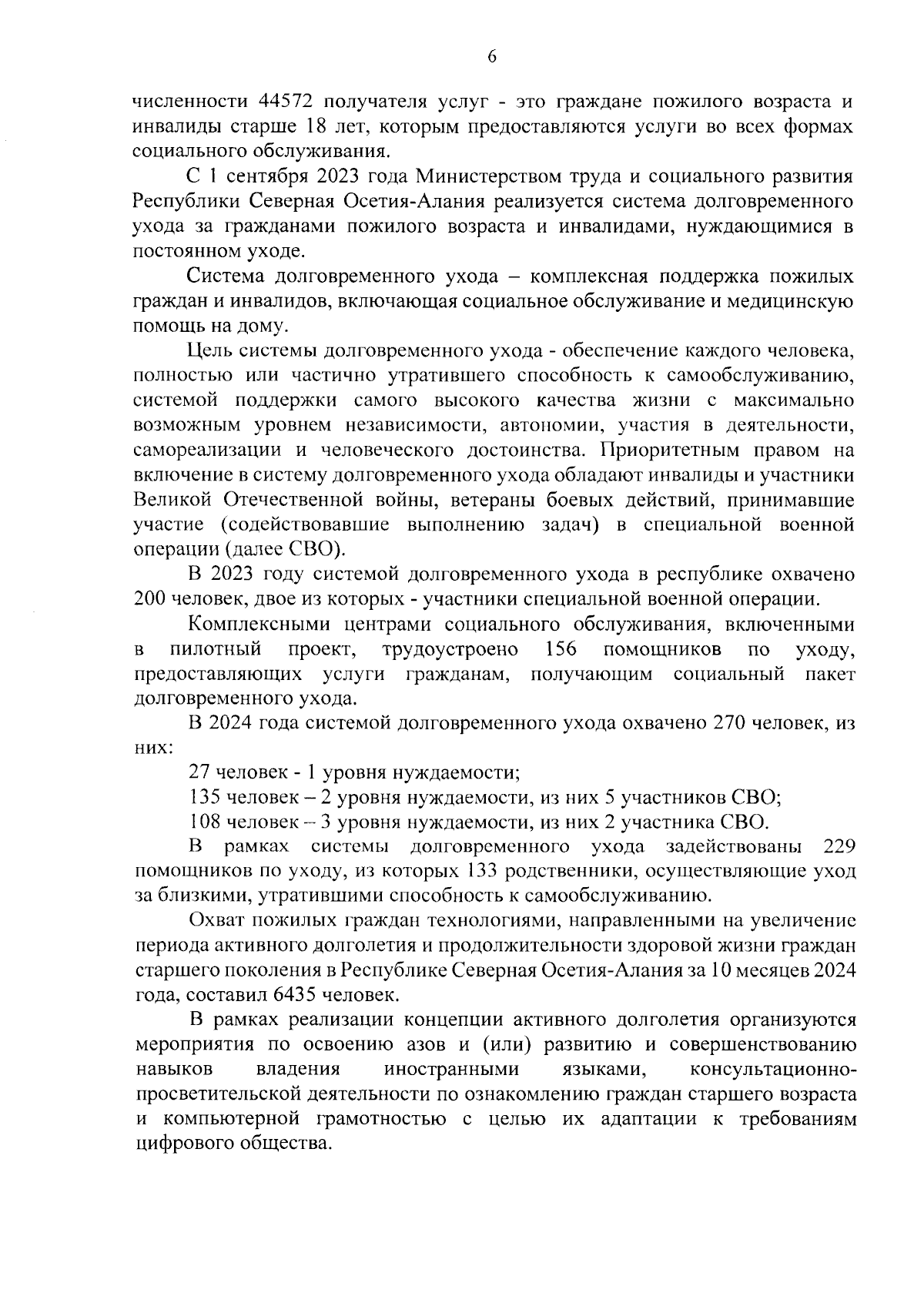 6

численности 44572 получателя услуг - это граждане пожилого возраста и инвалиды старше 18 лет, которым предоставляются услуги во всех формах социального обслуживания.

С 1 сентября 2023 года Министерством труда и социального развития Республики Северная Осетия-Алания реализуется система долговременного ухода за гражданами пожилого возраста и инвалидами, нуждающимися в постоянном уходе.

Система долговременного ухода – комплексная поддержка пожилых граждан и инвалидов, включающая социальное обслуживание и медицинскую помощь на дому.

Цель системы долговременного ухода - обеспечение каждого человека, полностью или частично утратившего способность к самообслуживанию, системой поддержки самого высокого качества жизни с максимально возможным уровнем независимости, автономии, участия в деятельности, самореализации и человеческого достоинства. Приоритетным правом на включение в систему долговременного ухода обладают инвалиды и участники Великой Отечественной войны, ветераны боевых действий, принимавшие участие (содействовавшие выполнению задач) в специальной военной операции (далее СВО).

В 2023 году системой долговременного ухода в республике охвачено 200 человек, двое из которых - участники специальной военной операции.

Комплексными центрами социального обслуживания, включенными в пилотный проект, трудоустроено 156 помощников по уходу, предоставляющих услуги гражданам, получающим социальный пакет долговременного ухода.

В 2024 года системой долговременного ухода охвачено 270 человек, из них:

27 человек - 1 уровня нуждаемости;

135 человек – 2 уровня нуждаемости, из них 5 участников СВО;

108 человек – 3 уровня нуждаемости, из них 2 участника СВО.

В рамках системы долговременного ухода задействованы 229 помощников по уходу, из которых 133 родственники, осуществляющие уход за близкими, утратившими способность к самообслуживанию.

Охват пожилых граждан технологиями, направленными на увеличение периода активного долголетия и продолжительности здоровой жизни граждан старшего поколения в Республике Северная Осетия-Алания за 10 месяцев 2024 года, составил 6435 человек.

В рамках реализации концепции активного долголетия организуются мероприятия по освоению азов и (или) развитию и совершенствованию навыков владения иностранными языками, консультационно-просветительской деятельности по ознакомлению граждан старшего возраста и компьютерной грамотностью с целью их адаптации к требованиям цифрового общества.